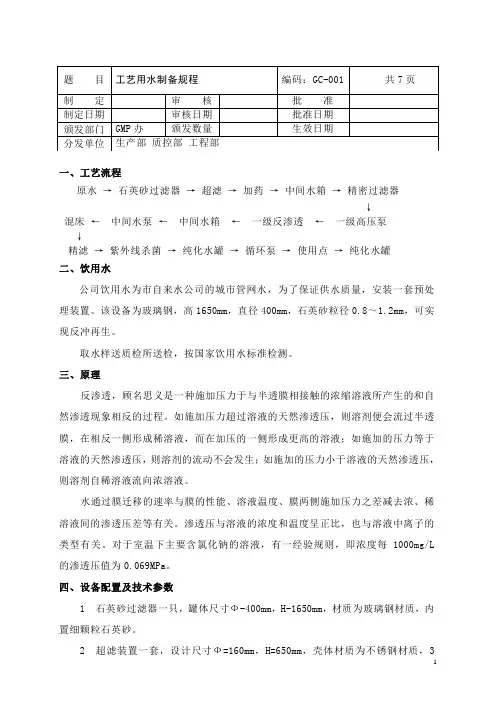 | 题　　目 | 工艺用水制备规程 | | | 编码：GC-001 | 共 7 页 |
|---|---|---|---|---|---|
| 制　　定 | | 审　　核 | | 批　　准 | |
| 制定日期 | | 审核日期 | | 批准日期 | |
| 颁发部门 | GMP 办 | 颁发数量 | | 生效日期 | |
| 分发单位 | 生产部 质控部 工程部 | | | | |

一、工艺流程

原水 → 石英砂过滤器 → 超滤 → 加药 → 中间水箱 → 精密过滤器
↓
混床 ← 中间水泵 ← 中间水箱 ← 一级反渗透 ← 一级高压泵
↓
精滤 → 紫外线杀菌 → 纯化水罐 → 循环泵 → 使用点 → 纯化水罐

二、饮用水

公司饮用水为市自来水公司的城市管网水，为了保证供水质量，安装一套预处理装置。该设备为玻璃钢，高 1650mm，直径 400mm，石英砂粒径 0.8～1.2mm，可实现反冲再生。

取水样送质检所送检，按国家饮用水标准检测。

三、原理

反渗透，顾名思义是一种施加压力于与半透膜相接触的浓缩溶液所产生的和自然渗透现象相反的过程。如施加压力超过溶液的天然渗透压，则溶剂便会流过半透膜，在相反一侧形成稀溶液，而在加压的一侧形成更高的溶液；如施加的压力等于溶液的天然渗透压，则溶剂的流动不会发生；如施加的压力小于溶液的天然渗透压，则溶剂自稀溶液流向浓溶液。

水通过膜迁移的速率与膜的性能、溶液温度、膜两侧施加压力之差减去浓、稀溶液间的渗透压差等有关。渗透压与溶液的浓度和温度呈正比，也与溶液中离子的类型有关。对于室温下主要含氯化钠的溶液，有一经验规则，即浓度每 1000mg/L 的渗透压值为 0.069MPa。

四、设备配置及技术参数

1　石英砂过滤器一只，罐体尺寸Φ-400mm，H-1650mm，材质为玻璃钢材质，内置细颗粒石英砂。

2　超滤装置一套，设计尺寸Φ=160mm，H=650mm，壳体材质为不锈钢材质，3

1